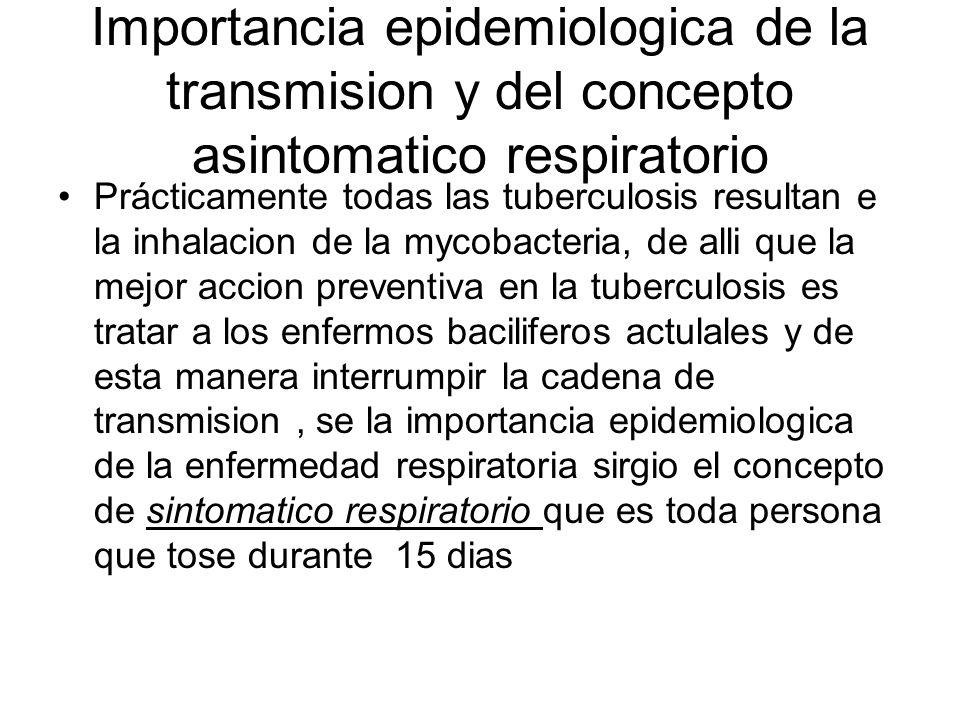 Importancia epidemiologica de la transmision y del concepto asintomatico respiratorio

• Prácticamente todas las tuberculosis resultan e la inhalacion de la mycobacteria, de alli que la mejor accion preventiva en la tuberculosis es tratar a los enfermos baciliferos actulales y de esta manera interrumpir la cadena de transmision , se la importancia epidemiologica de la enfermedad respiratoria sirgio el concepto de sintomatico respiratorio que es toda persona que tose durante 15 dias